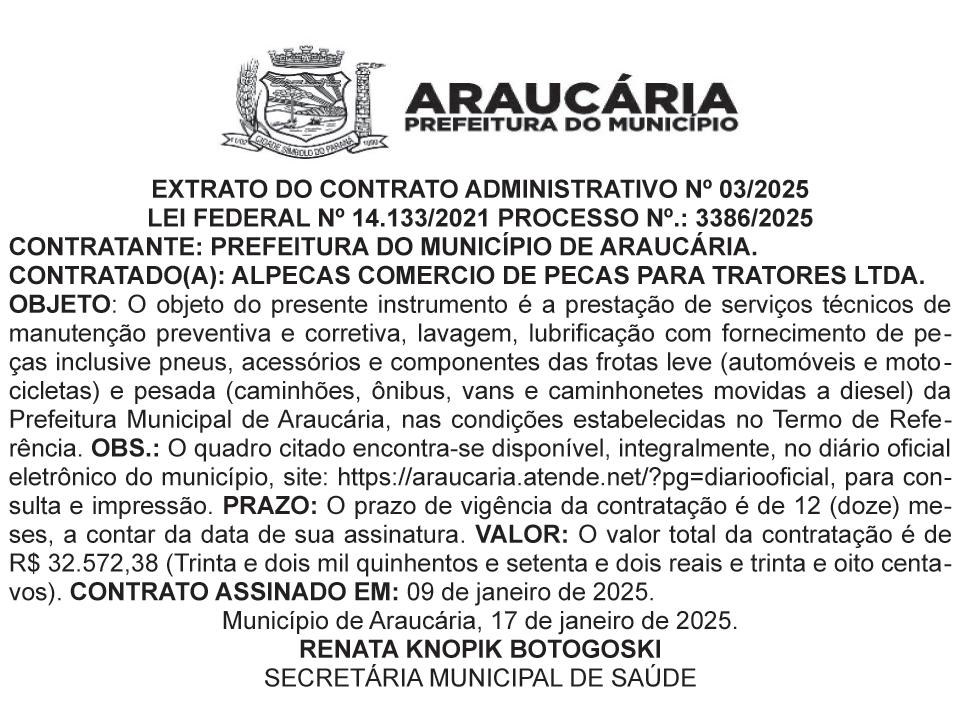 CIDADE SÍMBOLO DO PARANÁ

ARAUCÁRIA
PREFEITURA DO MUNICÍPIO

EXTRATO DO CONTRATO ADMINISTRATIVO Nº 03/2025
LEI FEDERAL Nº 14.133/2021 PROCESSO Nº.: 3386/2025
CONTRATANTE: PREFEITURA DO MUNICÍPIO DE ARAUCÁRIA.
CONTRATADO(A): ALPECAS COMERCIO DE PECAS PARA TRATORES LTDA.
OBJETO: O objeto do presente instrumento é a prestação de serviços técnicos de manutenção preventiva e corretiva, lavagem, lubrificação com fornecimento de peças inclusive pneus, acessórios e componentes das frotas leve (automóveis e motocicletas) e pesada (caminhões, ônibus, vans e caminhonetes movidas a diesel) da Prefeitura Municipal de Araucária, nas condições estabelecidas no Termo de Referência. OBS.: O quadro citado encontra-se disponível, integralmente, no diário oficial eletrônico do município, site: https://araucaria.atende.net/?pg=diariooficial, para consulta e impressão. PRAZO: O prazo de vigência da contratação é de 12 (doze) meses, a contar da data de sua assinatura. VALOR: O valor total da contratação é de R$ 32.572,38 (Trinta e dois mil quinhentos e setenta e dois reais e trinta e oito centavos). CONTRATO ASSINADO EM: 09 de janeiro de 2025.
Município de Araucária, 17 de janeiro de 2025.
RENATA KNOPIK BOTOGOSKI
SECRETÁRIA MUNICIPAL DE SAÚDE